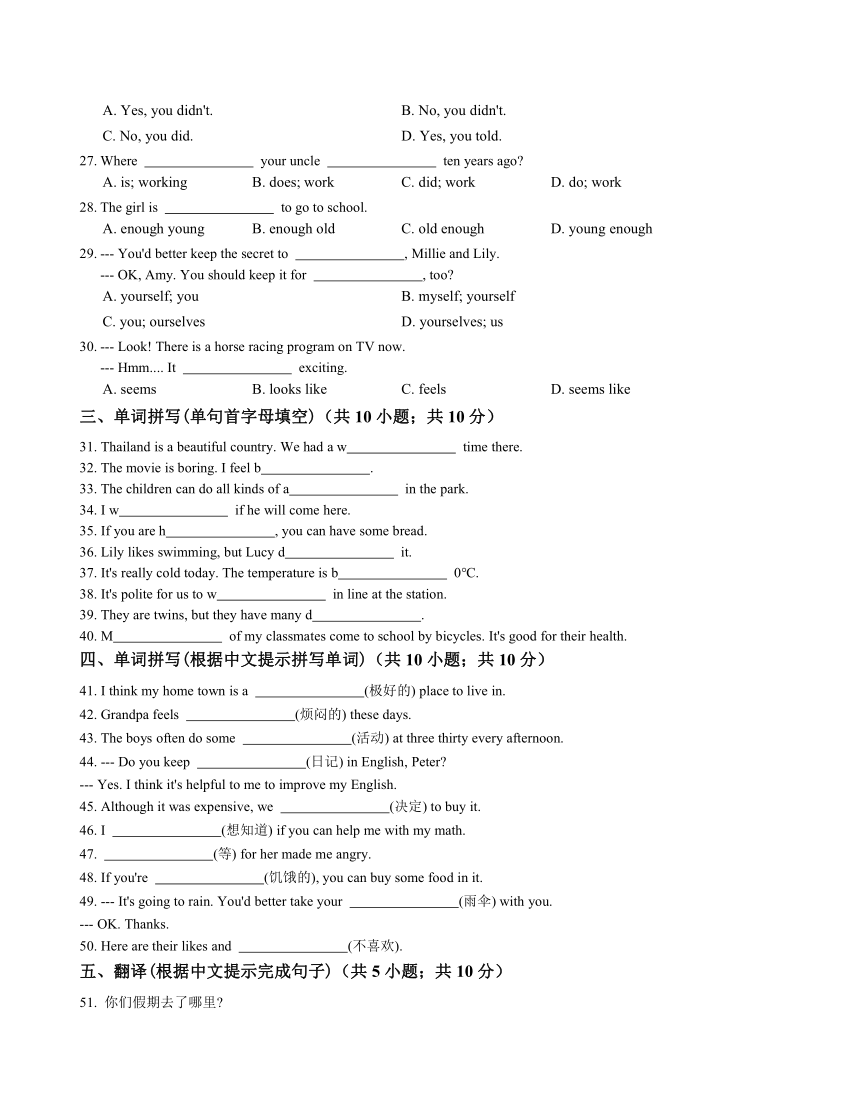 A. Yes, you didn't.
B. No, you didn't.
C. No, you did.
D. Yes, you told.

27. Where ________________ your uncle ________________ ten years ago?
A. is; working
B. does; work
C. did; work
D. do; work

28. The girl is ________________ to go to school.
A. enough young
B. enough old
C. old enough
D. young enough

29. --- You'd better keep the secret to ________________, Millie and Lily.
--- OK, Amy. You should keep it for ________________, too?
A. yourself; you
B. myself; yourself
C. you; ourselves
D. yourselves; us

30. --- Look! There is a horse racing program on TV now.
--- Hmm.... It ________________ exciting.
A. seems
B. looks like
C. feels
D. seems like

三、单词拼写(单句首字母填空)（共 10 小题；共 10 分）

31. Thailand is a beautiful country. We had a w________________ time there.
32. The movie is boring. I feel b________________.
33. The children can do all kinds of a________________ in the park.
34. I w________________ if he will come here.
35. If you are h________________, you can have some bread.
36. Lily likes swimming, but Lucy d________________ it.
37. It's really cold today. The temperature is b________________ 0°C.
38. It's polite for us to w________________ in line at the station.
39. They are twins, but they have many d________________.
40. M________________ of my classmates come to school by bicycles. It's good for their health.

四、单词拼写(根据中文提示拼写单词)（共 10 小题；共 10 分）

41. I think my home town is a ________________(极好的) place to live in.
42. Grandpa feels ________________(烦闷的) these days.
43. The boys often do some ________________(活动) at three thirty every afternoon.
44. --- Do you keep ________________(日记) in English, Peter?
--- Yes. I think it's helpful to me to improve my English.
45. Although it was expensive, we ________________(决定) to buy it.
46. I ________________(想知道) if you can help me with my math.
47. ________________(等) for her made me angry.
48. If you're ________________(饥饿的), you can buy some food in it.
49. --- It's going to rain. You'd better take your ________________(雨伞) with you.
--- OK. Thanks.
50. Here are their likes and ________________(不喜欢).

五、翻译(根据中文提示完成句子)（共 5 小题；共 10 分）

51. 你们假期去了哪里?